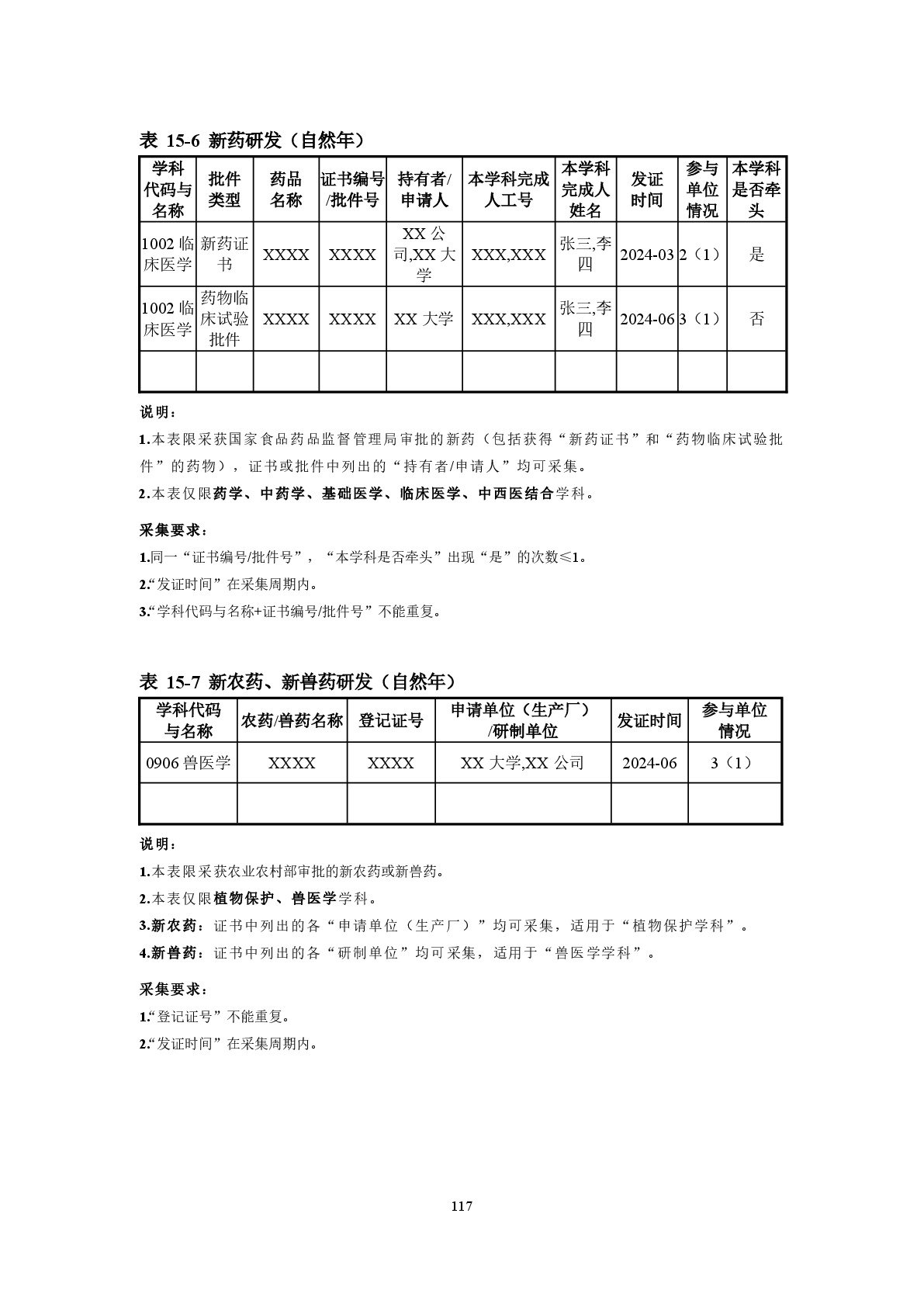 表 15-6 新药研发（自然年）

| 学科代码与名称 | 批件类型 | 药品名称 | 证书编号/批件号 | 持有者/申请人 | 本学科完成人工号 | 本学科完成人姓名 | 发证时间 | 参与单位情况 | 本学科是否牵头 |
|---|---|---|---|---|---|---|---|---|---|
| 1002 临床医学 | 新药证书 | XXXX | XXXX | XX 公司,XX 大学 | XXX,XXX | 张三,李四 | 2024-03 | 2（1） | 是 |
| 1002 临床医学 | 药物临床试验批件 | XXXX | XXXX | XX 大学 | XXX,XXX | 张三,李四 | 2024-06 | 3（1） | 否 |
| | | | | | | | | | |

说明：

1.本表限采获国家食品药品监督管理局审批的新药（包括获得“新药证书”和“药物临床试验批件”的药物），证书或批件中列出的“持有者/申请人”均可采集。

2.本表仅限药学、中药学、基础医学、临床医学、中西医结合学科。

采集要求：

1.同一“证书编号/批件号”，“本学科是否牵头”出现“是”的次数≤1。

2.“发证时间”在采集周期内。

3.“学科代码与名称+证书编号/批件号”不能重复。

表 15-7 新农药、新兽药研发（自然年）

| 学科代码与名称 | 农药/兽药名称 | 登记证号 | 申请单位（生产厂）/研制单位 | 发证时间 | 参与单位情况 |
|---|---|---|---|---|---|
| 0906 兽医学 | XXXX | XXXX | XX 大学,XX 公司 | 2024-06 | 3（1） |
| | | | | | |

说明：

1.本表限采获农业农村部审批的新农药或新兽药。

2.本表仅限植物保护、兽医学学科。

3.新农药：证书中列出的各“申请单位（生产厂）”均可采集，适用于“植物保护学科”。

4.新兽药：证书中列出的各“研制单位”均可采集，适用于“兽医学学科”。

采集要求：

1.“登记证号”不能重复。

2.“发证时间”在采集周期内。

117